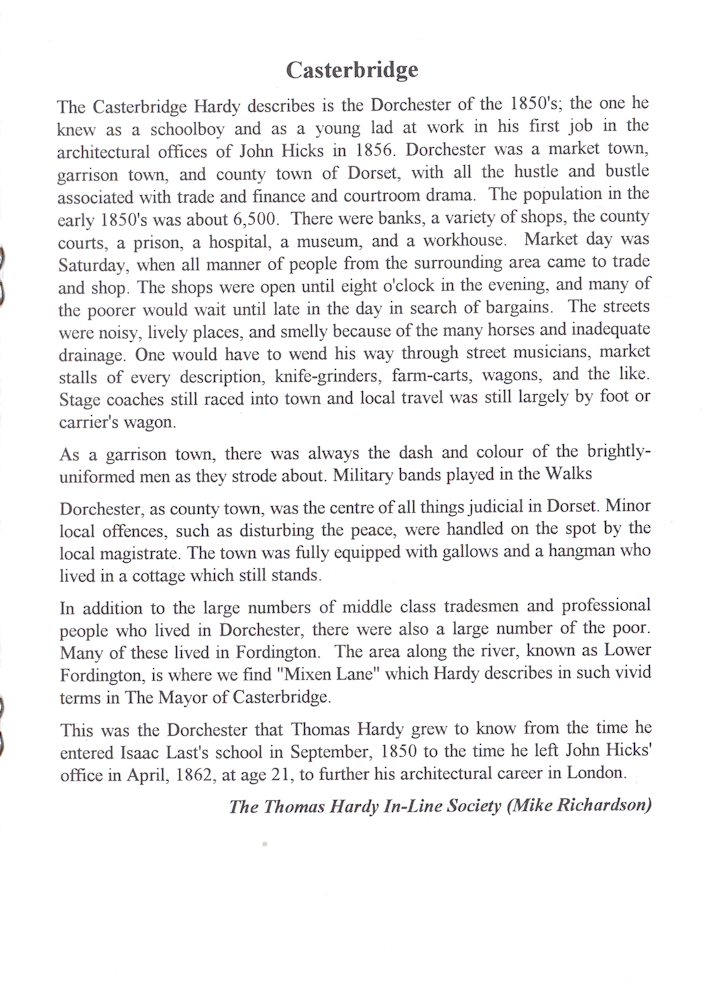 Casterbridge

The Casterbridge Hardy describes is the Dorchester of the 1850's; the one he knew as a schoolboy and as a young lad at work in his first job in the architectural offices of John Hicks in 1856. Dorchester was a market town, garrison town, and county town of Dorset, with all the hustle and bustle associated with trade and finance and courtroom drama. The population in the early 1850's was about 6,500. There were banks, a variety of shops, the county courts, a prison, a hospital, a museum, and a workhouse. Market day was Saturday, when all manner of people from the surrounding area came to trade and shop. The shops were open until eight o'clock in the evening, and many of the poorer would wait until late in the day in search of bargains. The streets were noisy, lively places, and smelly because of the many horses and inadequate drainage. One would have to wend his way through street musicians, market stalls of every description, knife-grinders, farm-carts, wagons, and the like. Stage coaches still raced into town and local travel was still largely by foot or carrier's wagon.

As a garrison town, there was always the dash and colour of the brightly-uniformed men as they strode about. Military bands played in the Walks

Dorchester, as county town, was the centre of all things judicial in Dorset. Minor local offences, such as disturbing the peace, were handled on the spot by the local magistrate. The town was fully equipped with gallows and a hangman who lived in a cottage which still stands.

In addition to the large numbers of middle class tradesmen and professional people who lived in Dorchester, there were also a large number of the poor. Many of these lived in Fordington. The area along the river, known as Lower Fordington, is where we find "Mixen Lane" which Hardy describes in such vivid terms in The Mayor of Casterbridge.

This was the Dorchester that Thomas Hardy grew to know from the time he entered Isaac Last's school in September, 1850 to the time he left John Hicks' office in April, 1862, at age 21, to further his architectural career in London.

The Thomas Hardy In-Line Society (Mike Richardson)